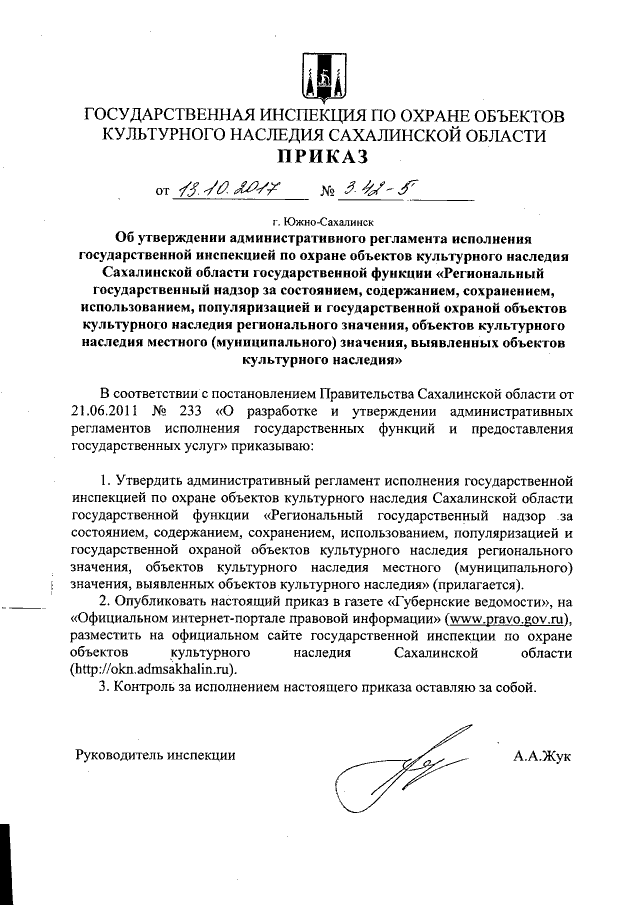 ГОСУДАРСТВЕННАЯ ИНСПЕКЦИЯ ПО ОХРАНЕ ОБЪЕКТОВ КУЛЬТУРНОГО НАСЛЕДИЯ САХАЛИНСКОЙ ОБЛАСТИ

ПРИКАЗ

от 13.10.2017 № 3.42-5

г. Южно-Сахалинск

Об утверждении административного регламента исполнения государственной инспекцией по охране объектов культурного наследия Сахалинской области государственной функции «Региональный государственный надзор за состоянием, содержанием, сохранением, использованием, популяризацией и государственной охраной объектов культурного наследия регионального значения, объектов культурного наследия местного (муниципального) значения, выявленных объектов культурного наследия»

В соответствии с постановлением Правительства Сахалинской области от 21.06.2011 № 233 «О разработке и утверждении административных регламентов исполнения государственных функций и предоставления государственных услуг» приказываю:

1. Утвердить административный регламент исполнения государственной инспекцией по охране объектов культурного наследия Сахалинской области государственной функции «Региональный государственный надзор за состоянием, содержанием, сохранением, использованием, популяризацией и государственной охраной объектов культурного наследия регионального значения, объектов культурного наследия местного (муниципального) значения, выявленных объектов культурного наследия» (прилагается).

2. Опубликовать настоящий приказ в газете «Губернские ведомости», на «Официальном интернет-портале правовой информации» (www.pravo.gov.ru), разместить на официальном сайте государственной инспекции по охране объектов культурного наследия Сахалинской области (http://okn.admsakhalin.ru).

3. Контроль за исполнением настоящего приказа оставляю за собой.

Руководитель инспекции

А.А.Жук